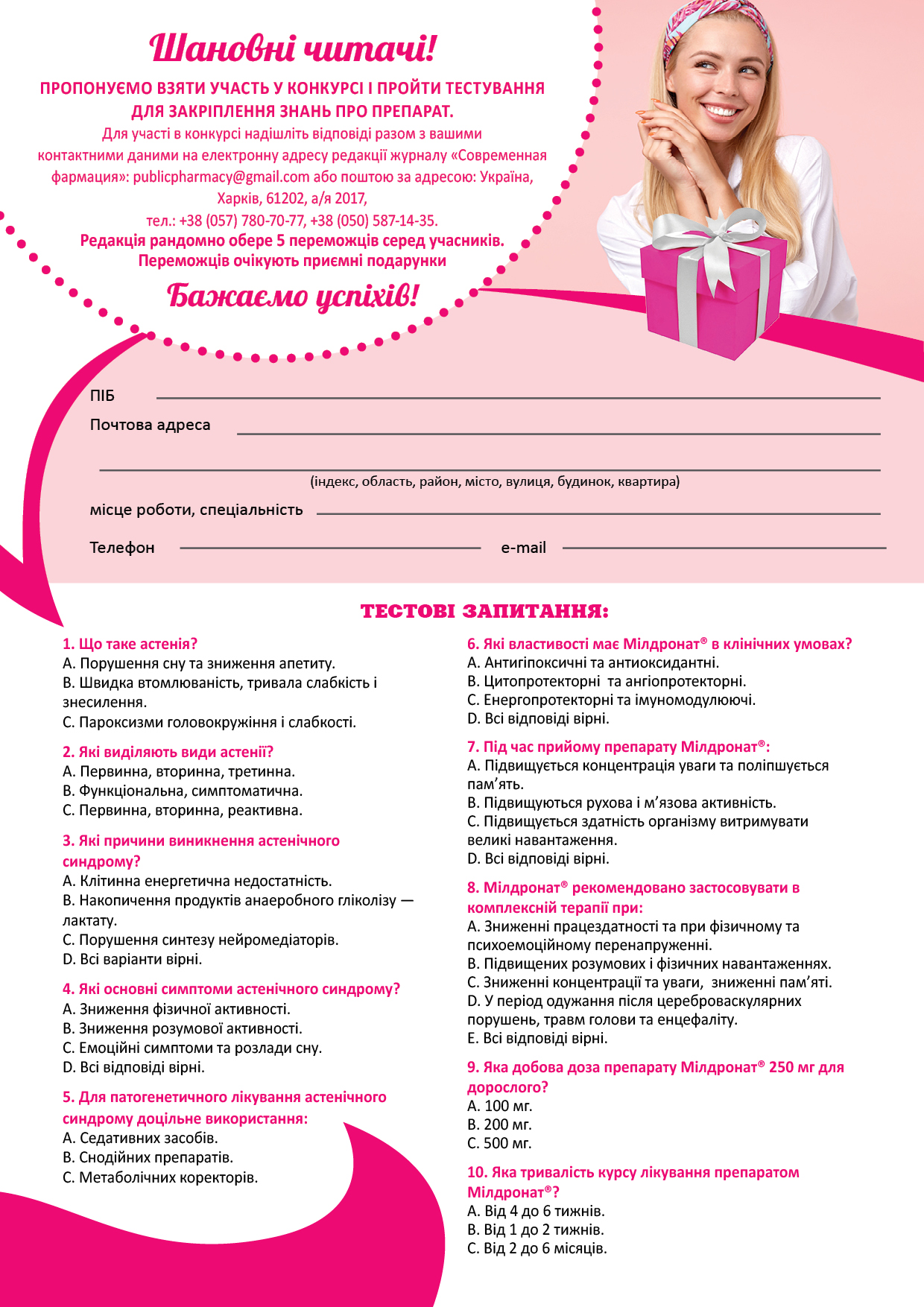 Шановні читачі!

ПРОПОНУЄМО ВЗЯТИ УЧАСТЬ У КОНКУРСІ І ПРОЙТИ ТЕСТУВАННЯ ДЛЯ ЗАКРІПЛЕННЯ ЗНАНЬ ПРО ПРЕПАРАТ.

Для участі в конкурсі надішліть відповіді разом з вашими контактними даними на електронну адресу редакції журналу «Современная фармация»: publicpharmacy@gmail.com або поштою за адресою: Україна, Харків, 61202, а/я 2017, тел.: +38 (057) 780-70-77, +38 (050) 587-14-35.

Редакція рандомно обере 5 переможців серед учасників. Переможців очікують приємні подарунки

Бажаємо успіхів!

ПІБ

Почтова адреса

(індекс, область, район, місто, вулиця, будинок, квартира)

місце роботи, спеціальність

Телефон

e-mail

ТЕСТОВІ ЗАПИТАННЯ:

1. Що таке астенія?
A. Порушення сну та зниження апетиту.
B. Швидка втомлюваність, тривала слабкість і знесилення.
C. Пароксизми головокружіння і слабкості.

2. Які виділяють види астенії?
A. Первинна, вторинна, третинна.
B. Функціональна, симптоматична.
C. Первинна, вторинна, реактивна.

3. Які причини виникнення астенічного синдрому?
A. Клітинна енергетична недостатність.
B. Накопичення продуктів анаеробного гліколізу — лактату.
C. Порушення синтезу нейромедіаторів.
D. Всі варіанти вірні.

4. Які основні симптоми астенічного синдрому?
A. Зниження фізичної активності.
B. Зниження розумової активності.
C. Емоційні симптоми та розлади сну.
D. Всі відповіді вірні.

5. Для патогенетичного лікування астенічного синдрому доцільне використання:
A. Седативних засобів.
B. Снодійних препаратів.
C. Метаболічних коректорів.

6. Які властивості має Мілдронат® в клінічних умовах?
A. Антигіпоксичні та антиоксидантні.
B. Цитопротекторні та ангіопротекторні.
C. Енергопротекторні та імуномодулюючі.
D. Всі відповіді вірні.

7. Під час прийому препарату Мілдронат®:
A. Підвищується концентрація уваги та поліпшується пам'ять.
B. Підвищуються рухова і м'язова активність.
C. Підвищується здатність організму витримувати великі навантаження.
D. Всі відповіді вірні.

8. Мілдронат® рекомендовано застосовувати в комплексній терапії при:
A. Зниженні працездатності та при фізичному та психоемоційному перенапруженні.
B. Підвищених розумових і фізичних навантаженнях.
C. Зниженні концентрації та уваги, зниженні пам'яті.
D. У період одужання після цереброваскулярних порушень, травм голови та енцефаліту.
E. Всі відповіді вірні.

9. Яка добова доза препарату Мілдронат® 250 мг для дорослого?
A. 100 мг.
B. 200 мг.
C. 500 мг.

10. Яка тривалість курсу лікування препаратом Мілдронат®?
A. Від 4 до 6 тижнів.
B. Від 1 до 2 тижнів.
C. Від 2 до 6 місяців.